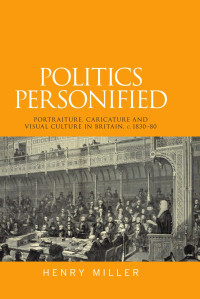 POLITICS PERSONIFIED

PORTRAITURE, CARICATURE AND VISUAL CULTURE IN BRITAIN, c.1830–80

HENRY MILLER